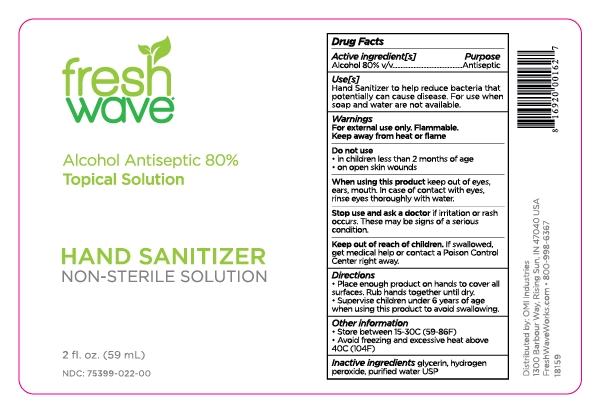 fresh
wave

Alcohol Antiseptic 80%
Topical Solution

HAND SANITIZER
NON-STERILE SOLUTION

2 fl. oz. (59 mL)

NDC: 75399-022-00

Drug Facts

Active ingredient[s] Purpose
Alcohol 80% v/v Antiseptic

Use[s]
Hand Sanitizer to help reduce bacteria that potentially can cause disease. For use when soap and water are not available.

Warnings
For external use only. Flammable.
Keep away from heat or flame

Do not use
• in children less than 2 months of age
• on open skin wounds

When using this product keep out of eyes, ears, mouth. In case of contact with eyes, rinse eyes thoroughly with water.

Stop use and ask a doctor if irritation or rash occurs. These may be signs of a serious condition.

Keep out of reach of children. If swallowed, get medical help or contact a Poison Control Center right away.

Directions
• Place enough product on hands to cover all surfaces. Rub hands together until dry.
• Supervise children under 6 years of age when using this product to avoid swallowing.

Other information
• Store between 15-30C (59-86F)
• Avoid freezing and excessive heat above 40C (104F)

Inactive ingredients glycerin, hydrogen peroxide, purified water USP

8 16920 00162 7

Distributed by: OMI Industries
1300 Barbour Way, Rising Sun, IN 47040 USA
FreshWaveWorks.com • 800-998-6367
18159